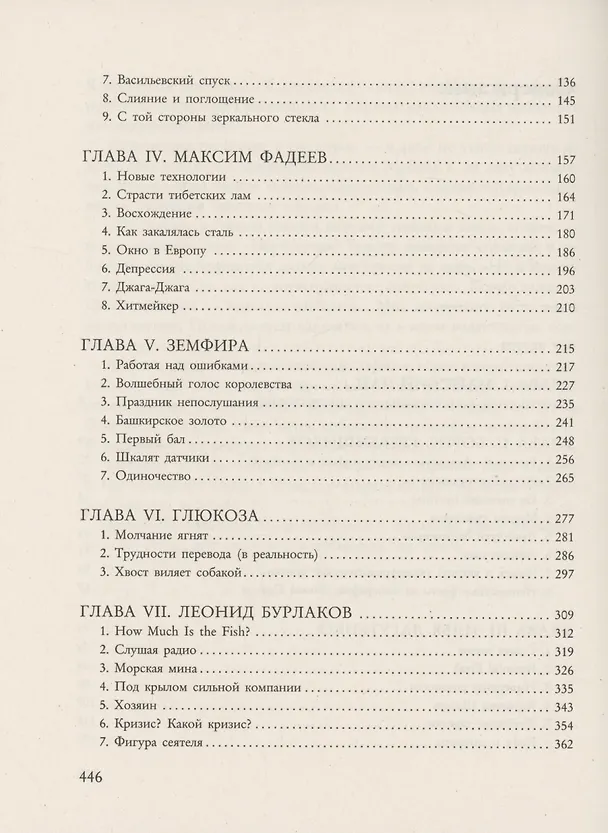 7. Васильевский спуск 136
8. Слияние и поглощение 145
9. С той стороны зеркального стекла 151

ГЛАВА IV. МАКСИМ ФАДЕЕВ 157
1. Новые технологии 160
2. Страсти тибетских лам 164
3. Восхождение 171
4. Как закалялась сталь 180
5. Окно в Европу 186
6. Депрессия 196
7. Джага-Джага 203
8. Хитмейкер 210

ГЛАВА V. ЗЕМФИРА 215
1. Работая над ошибками 217
2. Волшебный голос королевства 227
3. Праздник непослушания 235
4. Башкирское золото 241
5. Первый бал 248
6. Шкалят датчики 256
7. Одиночество 265

ГЛАВА VI. ГЛЮКОЗА 277
1. Молчание ягнят 281
2. Трудности перевода (в реальность) 286
3. Хвост виляет собакой 297

ГЛАВА VII. ЛЕОНИД БУРЛАКОВ 309
1. How Much Is the Fish? 312
2. Слушая радио 319
3. Морская мина 326
4. Под крылом сильной компании 335
5. Хозяин 343
6. Кризис? Какой кризис? 354
7. Фигура сеятеля 362

446